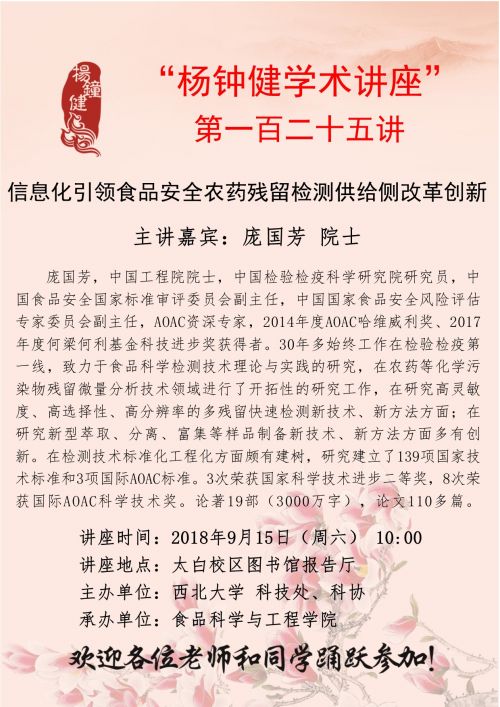 楊鐘健

“杨钟健学术讲座”
第一百二十五讲

信息化引领食品安全农药残留检测供给侧改革创新

主讲嘉宾：庞国芳 院士

庞国芳，中国工程院院士，中国检验检疫科学研究院研究员，中国食品安全国家标准审评委员会副主任，中国国家食品安全风险评估专家委员会副主任，AOAC资深专家，2014年度AOAC哈维威利奖、2017年度何梁何利基金科技进步奖获得者。30年多始终工作在检验检疫第一线，致力于食品科学检测技术理论与实践的研究，在农药等化学污染物残留微量分析技术领域进行了开拓性的研究工作，在研究高灵敏度、高选择性、高分辨率的多残留快速检测新技术、新方法方面；在研究新型萃取、分离、富集等样品制备新技术、新方法方面多有创新。在检测技术标准化工程化方面颇有建树，研究建立了139项国家技术标准和3项国际AOAC标准。3次荣获国家科学技术进步二等奖，8次荣获国际AOAC科学技术奖。论著19部（3000万字），论文110多篇。

讲座时间：2018年9月15日（周六） 10:00
讲座地点：太白校区图书馆报告厅
主办单位：西北大学 科技处、科协
承办单位：食品科学与工程学院

欢迎各位老师和同学踊跃参加！